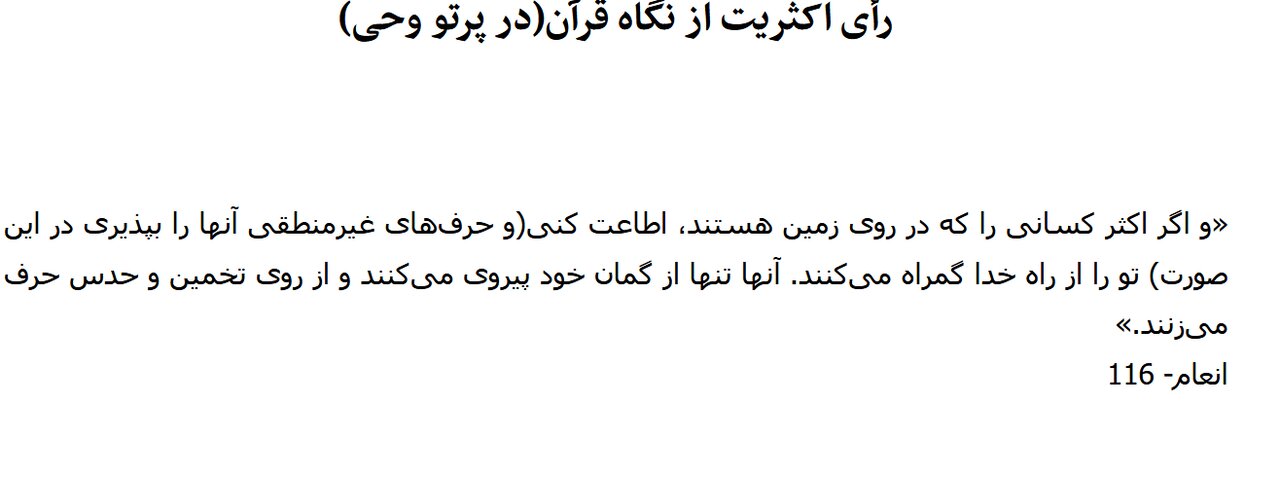 رأی اکثریت از نگاه قرآن(در پرتو وحی)

«و اگر اکثر کسانی را که در روی زمین هستند، اطاعت کنی(و حرف‌های غیرمنطقی آنها را بپذیری در این صورت) تو را از راه خدا گمراه می‌کنند. آنها تنها از گمان خود پیروی می‌کنند و از روی تخمین و حدس حرف می‌زنند.»
انعام- 116